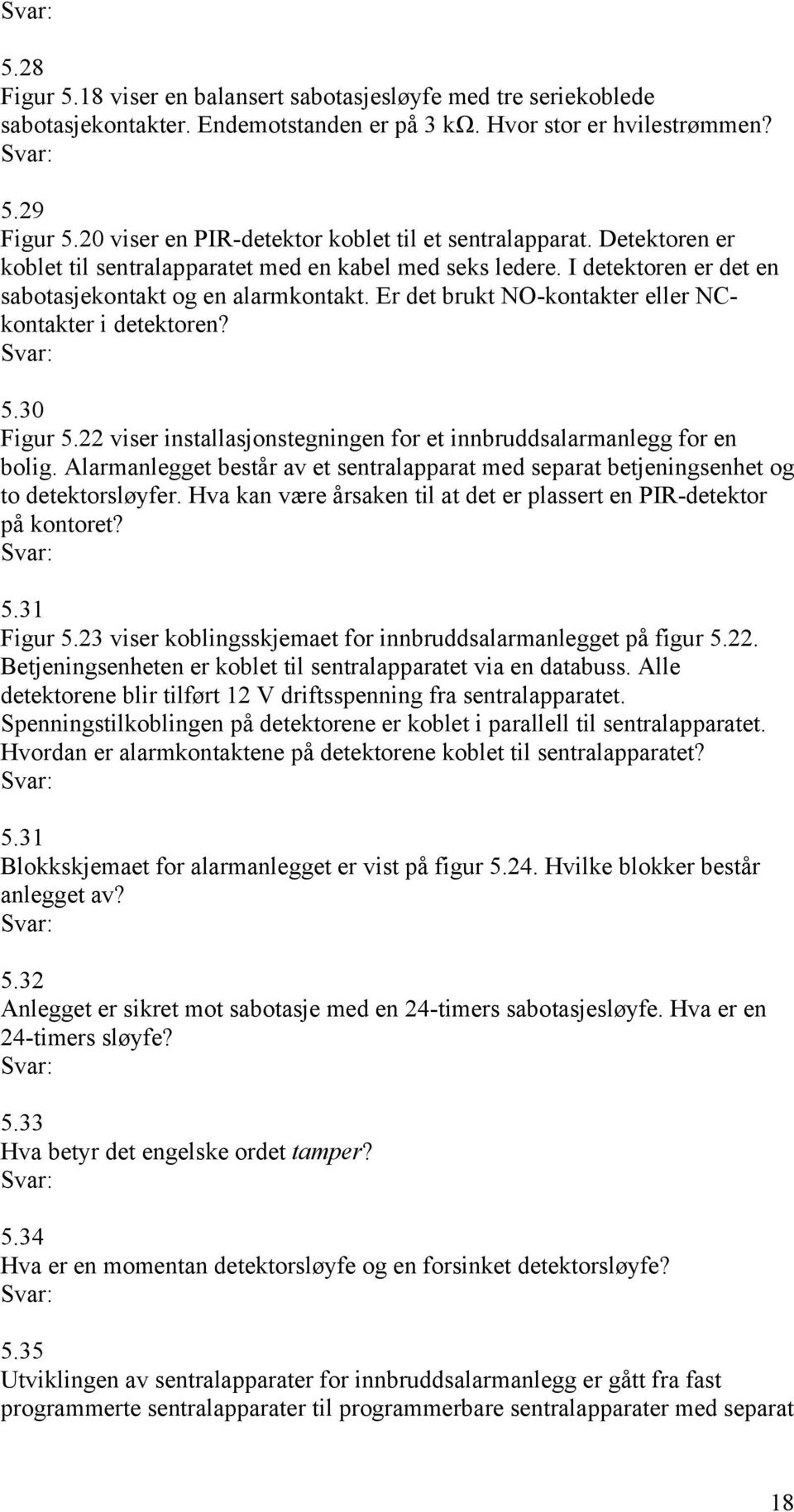 Svar:

5.28
Figur 5.18 viser en balansert sabotasjesløyfe med tre seriekoblede sabotasjekontakter. Endemotstanden er på 3 kΩ. Hvor stor er hvilestrømmen?
Svar:

5.29
Figur 5.20 viser en PIR-detektor koblet til et sentralapparat. Detektoren er koblet til sentralapparatet med en kabel med seks ledere. I detektoren er det en sabotasjekontakt og en alarmkontakt. Er det brukt NO-kontakter eller NC-kontakter i detektoren?
Svar:

5.30
Figur 5.22 viser installasjonstegningen for et innbruddsalarmanlegg for en bolig. Alarmanlegget består av et sentralapparat med separat betjeningsenhet og to detektorsløyfer. Hva kan være årsaken til at det er plassert en PIR-detektor på kontoret?
Svar:

5.31
Figur 5.23 viser koblingsskjemaet for innbruddsalarmanlegget på figur 5.22. Betjeningsenheten er koblet til sentralapparatet via en databuss. Alle detektorene blir tilført 12 V driftsspenning fra sentralapparatet. Spenningstilkoblingen på detektorene er koblet i parallell til sentralapparatet. Hvordan er alarmkontaktene på detektorene koblet til sentralapparatet?
Svar:

5.31
Blokkskjemaet for alarmanlegget er vist på figur 5.24. Hvilke blokker består anlegget av?
Svar:

5.32
Anlegget er sikret mot sabotasje med en 24-timers sabotasjesløyfe. Hva er en 24-timers sløyfe?
Svar:

5.33
Hva betyr det engelske ordet tamper?
Svar:

5.34
Hva er en momentan detektorsløyfe og en forsinket detektorsløyfe?
Svar:

5.35
Utviklingen av sentralapparater for innbruddsalarmanlegg er gått fra fast programmerte sentralapparater til programmerbare sentralapparater med separat

18